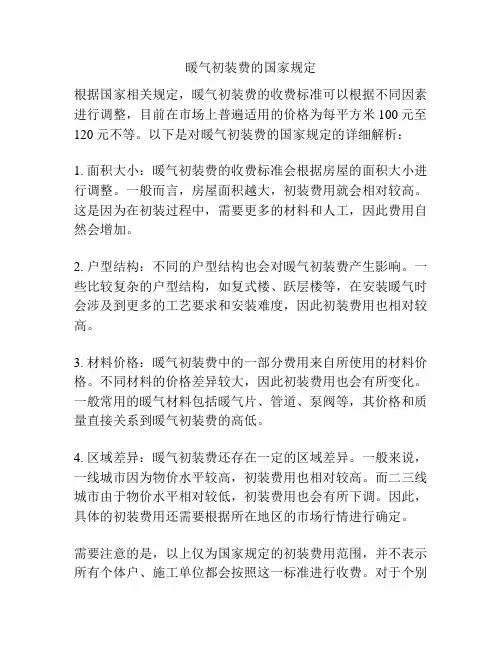 暖气初装费的国家规定

根据国家相关规定，暖气初装费的收费标准可以根据不同因素进行调整，目前在市场上普遍适用的价格为每平方米 100 元至 120 元不等。以下是对暖气初装费的国家规定的详细解析：

1. 面积大小：暖气初装费的收费标准会根据房屋的面积大小进行调整。一般而言，房屋面积越大，初装费用就会相对较高。这是因为在初装过程中，需要更多的材料和人工，因此费用自然会增加。

2. 户型结构：不同的户型结构也会对暖气初装费产生影响。一些比较复杂的户型结构，如复式楼、跃层楼等，在安装暖气时会涉及到更多的工艺要求和安装难度，因此初装费用也相对较高。

3. 材料价格：暖气初装费中的一部分费用来自所使用的材料价格。不同材料的价格差异较大，因此初装费用也会有所变化。一般常用的暖气材料包括暖气片、管道、泵阀等，其价格和质量直接关系到暖气初装费的高低。

4. 区域差异：暖气初装费还存在一定的区域差异。一般来说，一线城市因为物价水平较高，初装费用也相对较高。而二三线城市由于物价水平相对较低，初装费用也会有所下调。因此，具体的初装费用还需要根据所在地区的市场行情进行确定。

需要注意的是，以上仅为国家规定的初装费用范围，并不表示所有个体户、施工单位都会按照这一标准进行收费。对于个别